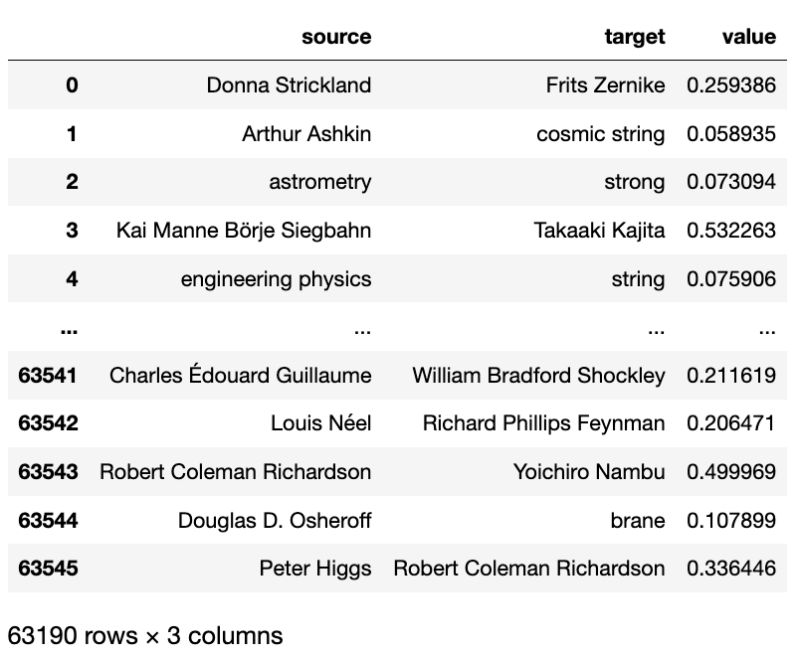 | | source | target | value |
|---|---|---|---|
| 0 | Donna Strickland | Frits Zernike | 0.259386 |
| 1 | Arthur Ashkin | cosmic string | 0.058935 |
| 2 | astrometry | strong | 0.073094 |
| 3 | Kai Manne Börje Siegbahn | Takaaki Kajita | 0.532263 |
| 4 | engineering physics | string | 0.075906 |
| ... | ... | ... | ... |
| 63541 | Charles Édouard Guillaume | William Bradford Shockley | 0.211619 |
| 63542 | Louis Néel | Richard Phillips Feynman | 0.206471 |
| 63543 | Robert Coleman Richardson | Yoichiro Nambu | 0.499969 |
| 63544 | Douglas D. Osheroff | brane | 0.107899 |
| 63545 | Peter Higgs | Robert Coleman Richardson | 0.336446 |

63190 rows × 3 columns